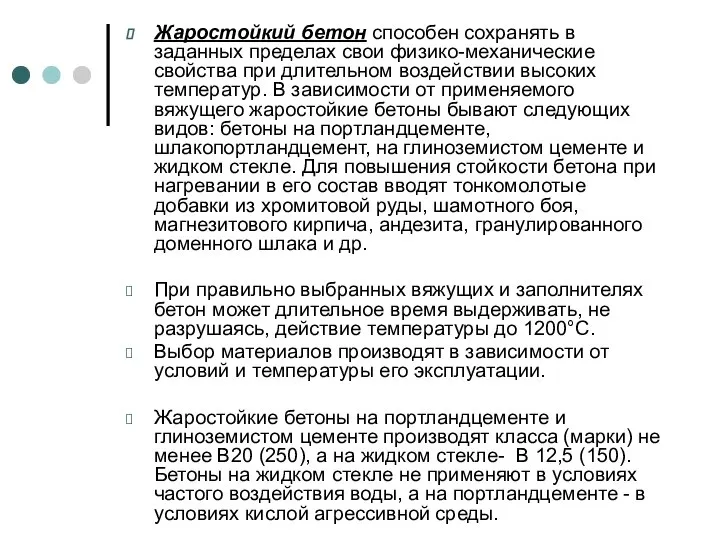 Жаростойкий бетон способен сохранять в заданных пределах свои физико-механические свойства при длительном воздействии высоких температур. В зависимости от применяемого вяжущего жаростойкие бетоны бывают следующих видов: бетоны на портландцементе, шлакопортландцемент, на глиноземистом цементе и жидком стекле. Для повышения стойкости бетона при нагревании в его состав вводят тонкомолотые добавки из хромитовой руды, шамотного боя, магнезитового кирпича, андезита, гранулированного доменного шлака и др.

При правильно выбранных вяжущих и заполнителях бетон может длительное время выдерживать, не разрушаясь, действие температуры до 1200°С.

Выбор материалов производят в зависимости от условий и температуры его эксплуатации.

Жаростойкие бетоны на портландцементе и глиноземистом цементе производят класса (марки) не менее В20 (250), а на жидком стекле- В 12,5 (150). Бетоны на жидком стекле не применяют в условиях частого воздействия воды, а на портландцементе - в условиях кислой агрессивной среды.